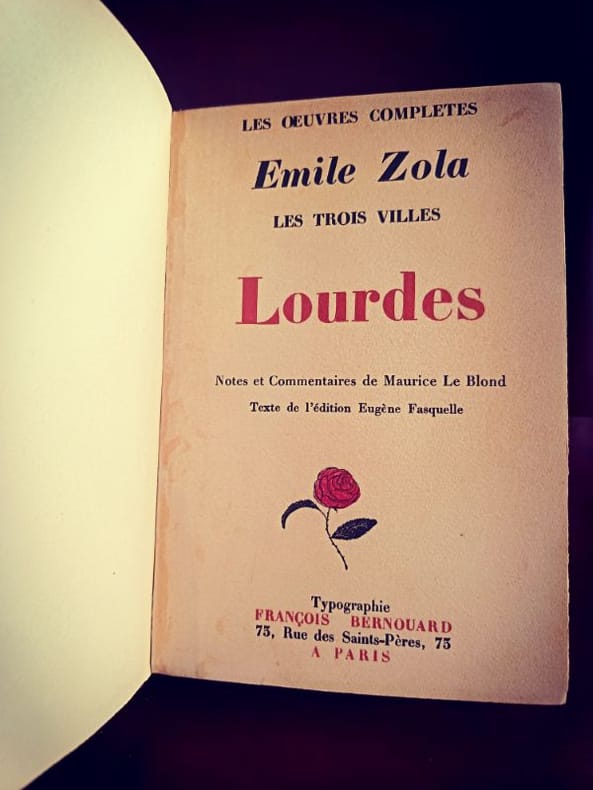 LES ŒUVRES COMPLETES

Emile Zola

LES TROIS VILLES

Lourdes

Notes et Commentaires de Maurice Le Blond

Texte de l'édition Eugène Fasquelle

Typographie
FRANÇOIS BERNOUARD
73, Rue des Saints-Pères, 73
A PARIS